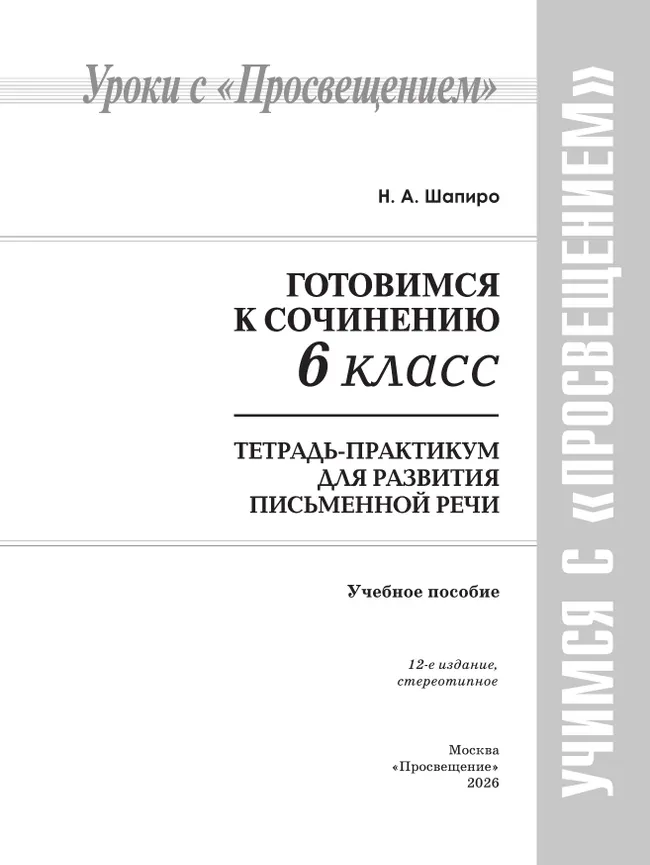 Уроки с «Просвещением»

Н. А. Шапиро

ГОТОВИМСЯ К СОЧИНЕНИЮ
6 класс

ТЕТРАДЬ-ПРАКТИКУМ ДЛЯ РАЗВИТИЯ ПИСЬМЕННОЙ РЕЧИ

Учебное пособие

12-е издание, стереотипное

Москва
«Просвещение»
2026

УЧИМСЯ С «ПРОСВЕЩЕНИЕМ»